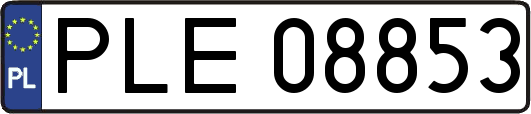 PL
PLE 08853